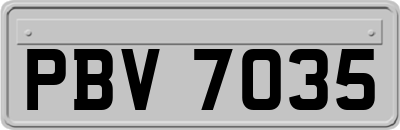 PBV 7035